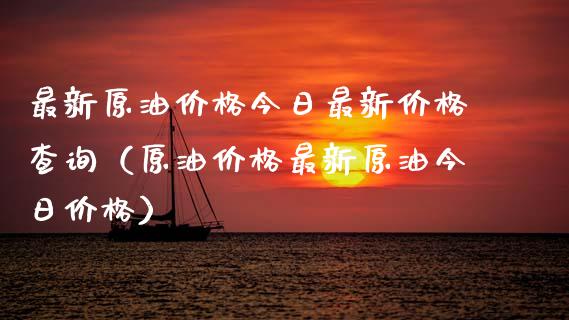 最新原油价格今日最新价格查询（原油价格最新原油今日价格）